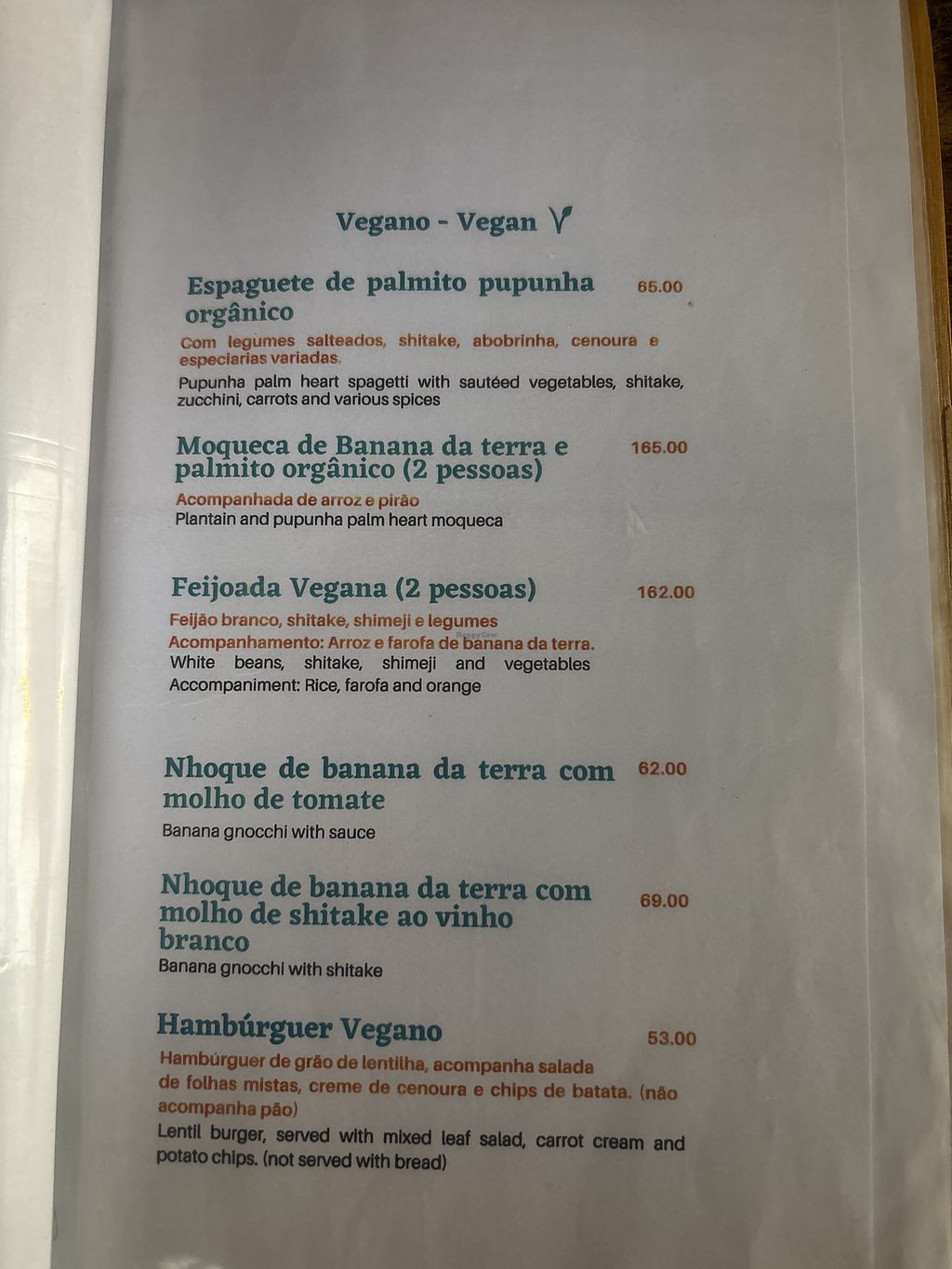 Vegano - Vegan

Espaguete de palmito pupunha orgânico
65.00

Com legumes salteados, shitake, abobrinha, cenoura e especiarias variadas.

Pupunha palm heart spagetti with sautéed vegetables, shitake, zucchini, carrots and various spices

Moqueca de Banana da terra e palmito orgânico (2 pessoas)
165.00

Acompanhada de arroz e pirão
Plantain and pupunha palm heart moqueca

Feijoada Vegana (2 pessoas)
162.00

Feijão branco, shitake, shimeji e legumes
Acompanhamento: Arroz e farofa de banana da terra.
White beans, shitake, shimeji and vegetables
Accompaniment: Rice, farofa and orange

Nhoque de banana da terra com molho de tomate
62.00

Banana gnocchi with sauce

Nhoque de banana da terra com molho de shitake ao vinho branco
69.00

Banana gnocchi with shitake

Hambúrguer Vegano
53.00

Hambúrguer de grão de lentilha, acompanha salada de folhas mistas, creme de cenoura e chips de batata. (não acompanha pão)

Lentil burger, served with mixed leaf salad, carrot cream and potato chips. (not served with bread)

HappyCow